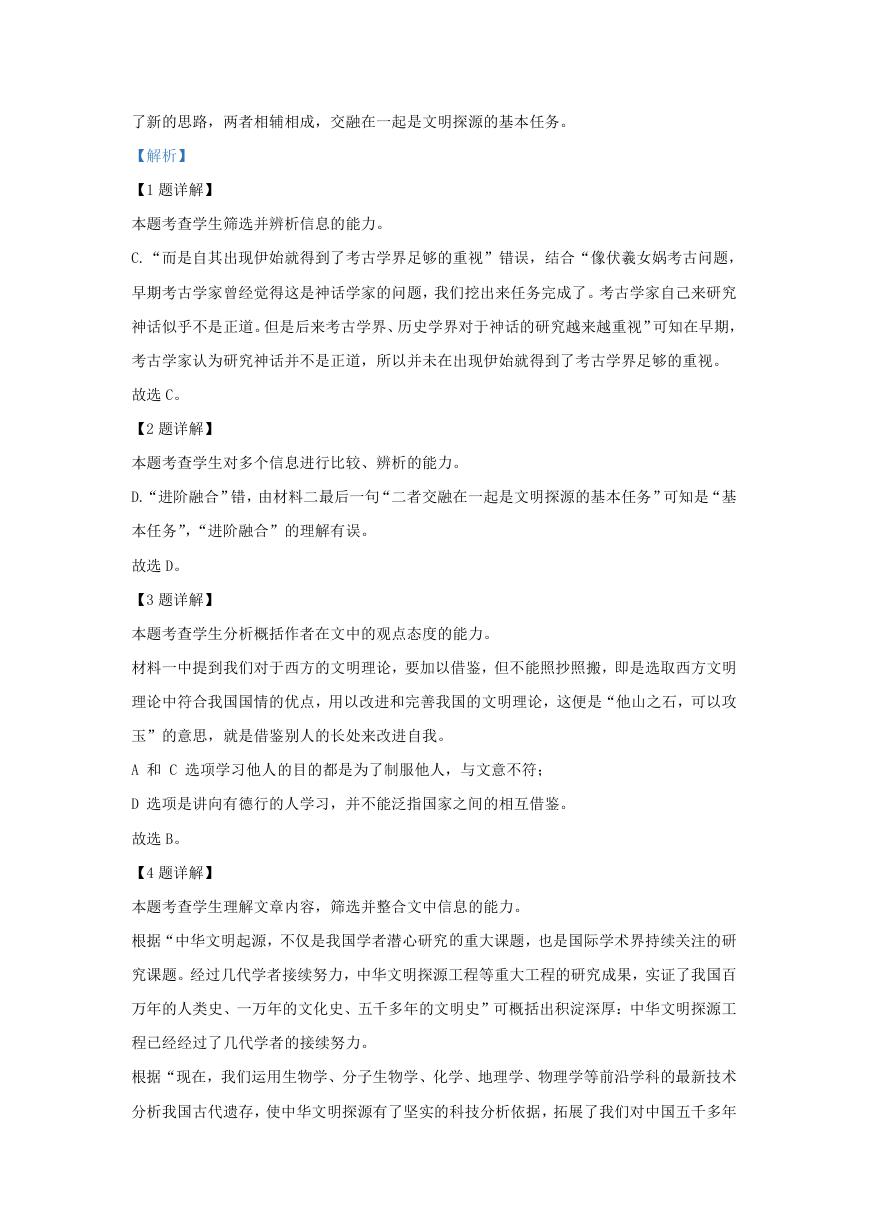 了新的思路，两者相辅相成，交融在一起是文明探源的基本任务。

【解析】

【1 题详解】

本题考查学生筛选并辨析信息的能力。

C.“而是自其出现伊始就得到了考古学界足够的重视”错误，结合“像伏羲女娲考古问题，早期考古学家曾经觉得这是神话学家的问题，我们挖出来任务完成了。考古学家自己来研究神话似乎不是正道。但是后来考古学界、历史学界对于神话的研究越来越重视”可知在早期，考古学家认为研究神话并不是正道，所以并未在出现伊始就得到了考古学界足够的重视。

故选 C。

【2 题详解】

本题考查学生对多个信息进行比较、辨析的能力。

D.“进阶融合”错，由材料二最后一句“二者交融在一起是文明探源的基本任务”可知是“基本任务”，“进阶融合”的理解有误。

故选 D。

【3 题详解】

本题考查学生分析概括作者在文中的观点态度的能力。

材料一中提到我们对于西方的文明理论，要加以借鉴，但不能照抄照搬，即是选取西方文明理论中符合我国国情的优点，用以改进和完善我国的文明理论，这便是“他山之石，可以攻玉”的意思，就是借鉴别人的长处来改进自我。

A 和 C 选项学习他人的目的都是为了制服他人，与文意不符；

D 选项是讲向有德行的人学习，并不能泛指国家之间的相互借鉴。

故选 B。

【4 题详解】

本题考查学生理解文章内容，筛选并整合文中信息的能力。

根据“中华文明起源，不仅是我国学者潜心研究的重大课题，也是国际学术界持续关注的研究课题。经过几代学者接续努力，中华文明探源工程等重大工程的研究成果，实证了我国百万年的人类史、一万年的文化史、五千多年的文明史”可概括出积淀深厚：中华文明探源工程已经经过了几代学者的接续努力。

根据“现在，我们运用生物学、分子生物学、化学、地理学、物理学等前沿学科的最新技术分析我国古代遗存，使中华文明探源有了坚实的科技分析依据，拓展了我们对中国五千多年